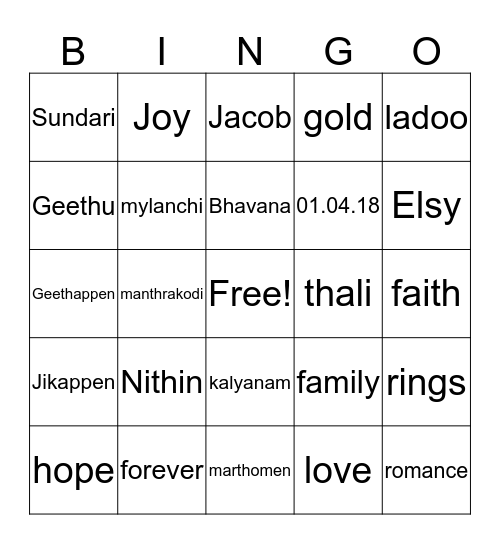 | B | I | N | G | O |
|---|---|---|---|---|
| Sundari | Joy | Jacob | gold | ladoo |
| Geethu | mylanchi | Bhavana | 01.04.18 | Elsy |
| Geethappen | manthrakodi | Free! | thali | faith |
| Jikappen | Nithin | kalyanam | family | rings |
| hope | forever | marthomen | love | romance |